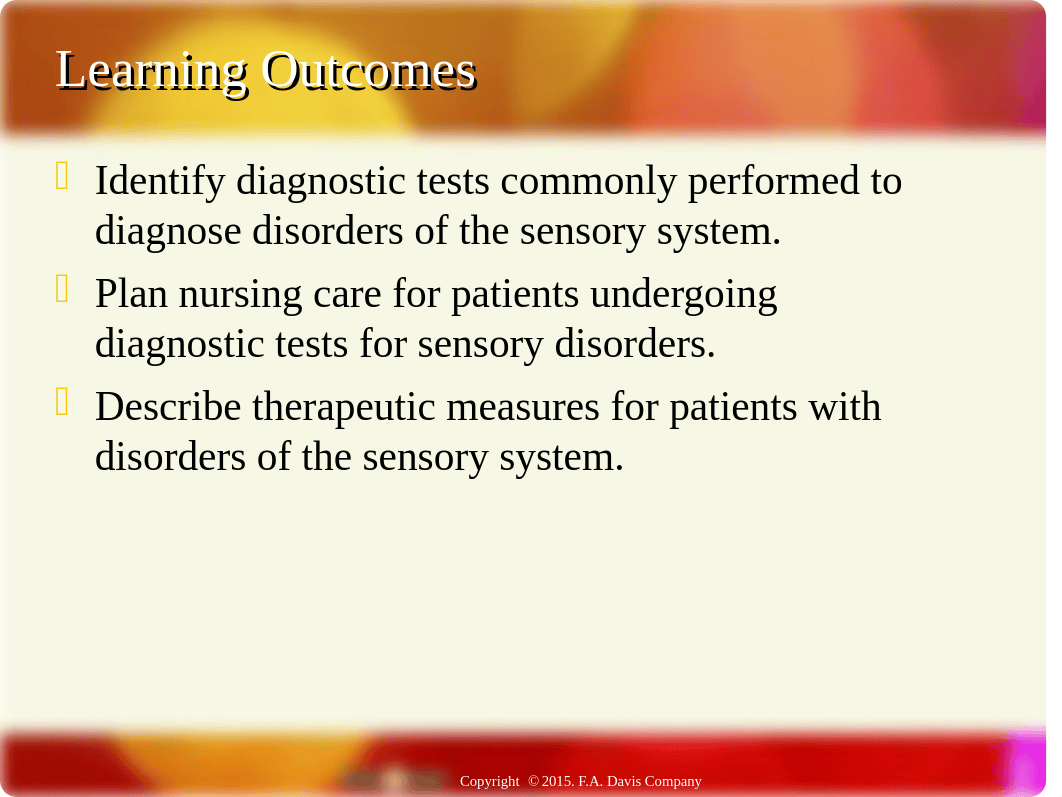 Learning Outcomes

Identify diagnostic tests commonly performed to diagnose disorders of the sensory system.

Plan nursing care for patients undergoing diagnostic tests for sensory disorders.

Describe therapeutic measures for patients with disorders of the sensory system.

Copyright © 2015. F.A. Davis Company